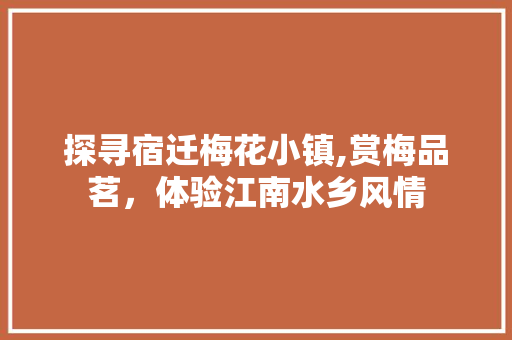 探寻宿迁梅花小镇,赏梅品茗，体验江南水乡风情